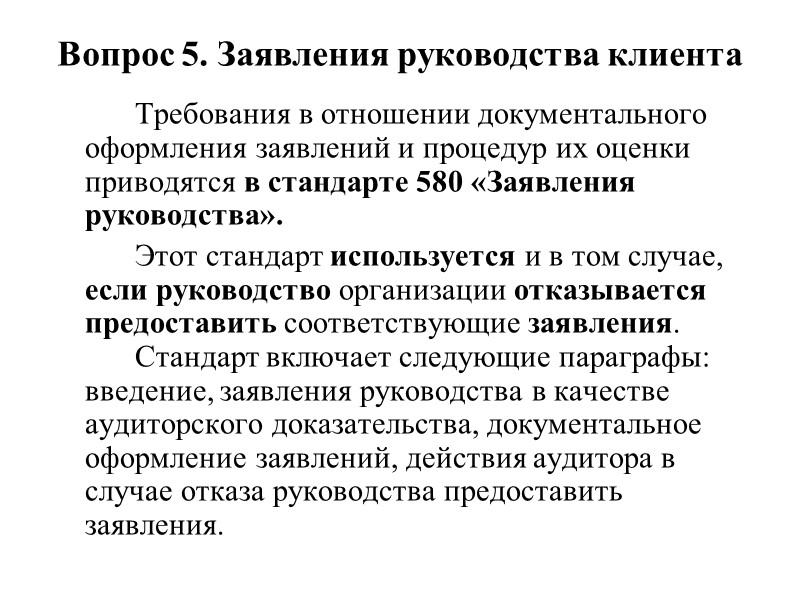 Вопрос 5. Заявления руководства клиента

Требования в отношении документального оформления заявлений и процедур их оценки приводятся в стандарте 580 «Заявления руководства».

Этот стандарт используется и в том случае, если руководство организации отказывается предоставить соответствующие заявления.

Стандарт включает следующие параграфы: введение, заявления руководства в качестве аудиторского доказательства, документальное оформление заявлений, действия аудитора в случае отказа руководства предоставить заявления.